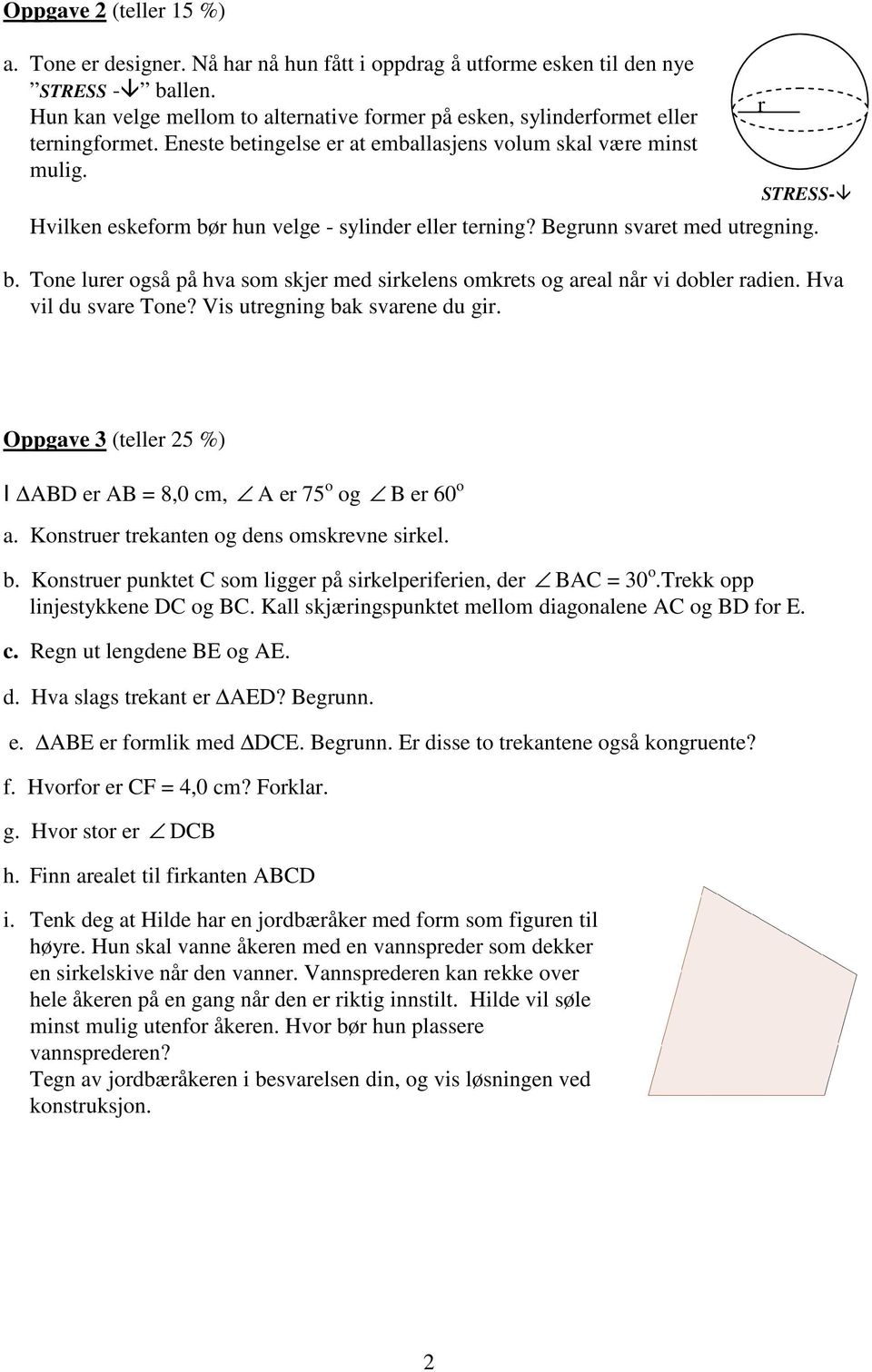 Oppgave 2 (teller 15 %)

a. Tone er designer. Nå har nå hun fått i oppdrag å utforme esken til den nye "STRESS -$\downarrow$" ballen.
Hun kan velge mellom to alternative former på esken, sylinderformet eller terningformet. Eneste betingelse er at emballasjens volum skal være minst mulig.

r

STRESS-$\downarrow$

Hvilken eskeform bør hun velge - sylinder eller terning? Begrunn svaret med utregning.

b. Tone lurer også på hva som skjer med sirkelens omkrets og areal når vi dobler radien. Hva vil du svare Tone? Vis utregning bak svarene du gir.

Oppgave 3 (teller 25 %)

I $\Delta$ABD er AB = 8,0 cm, $\angle$ A er $75^o$ og $\angle$ B er $60^o$

a. Konstruer trekanten og dens omskrevne sirkel.

b. Konstruer punktet C som ligger på sirkelperiferien, der $\angle$ BAC = $30^o$.Trekk opp linjestykkene DC og BC. Kall skjæringspunktet mellom diagonalene AC og BD for E.

c. Regn ut lengdene BE og AE.

d. Hva slags trekant er $\Delta$AED? Begrunn.

e. $\Delta$ABE er formlik med $\Delta$DCE. Begrunn. Er disse to trekantene også kongruente?

f. Hvorfor er CF = 4,0 cm? Forklar.

g. Hvor stor er $\angle$ DCB

h. Finn arealet til firkanten ABCD

i. Tenk deg at Hilde har en jordbæråker med form som figuren til høyre. Hun skal vanne åkeren med en vannspreder som dekker en sirkelskive når den vanner. Vannsprederen kan rekke over hele åkeren på en gang når den er riktig innstilt. Hilde vil søle minst mulig utenfor åkeren. Hvor bør hun plassere vannsprederen?
Tegn av jordbæråkeren i besvarelsen din, og vis løsningen ved konstruksjon.

2